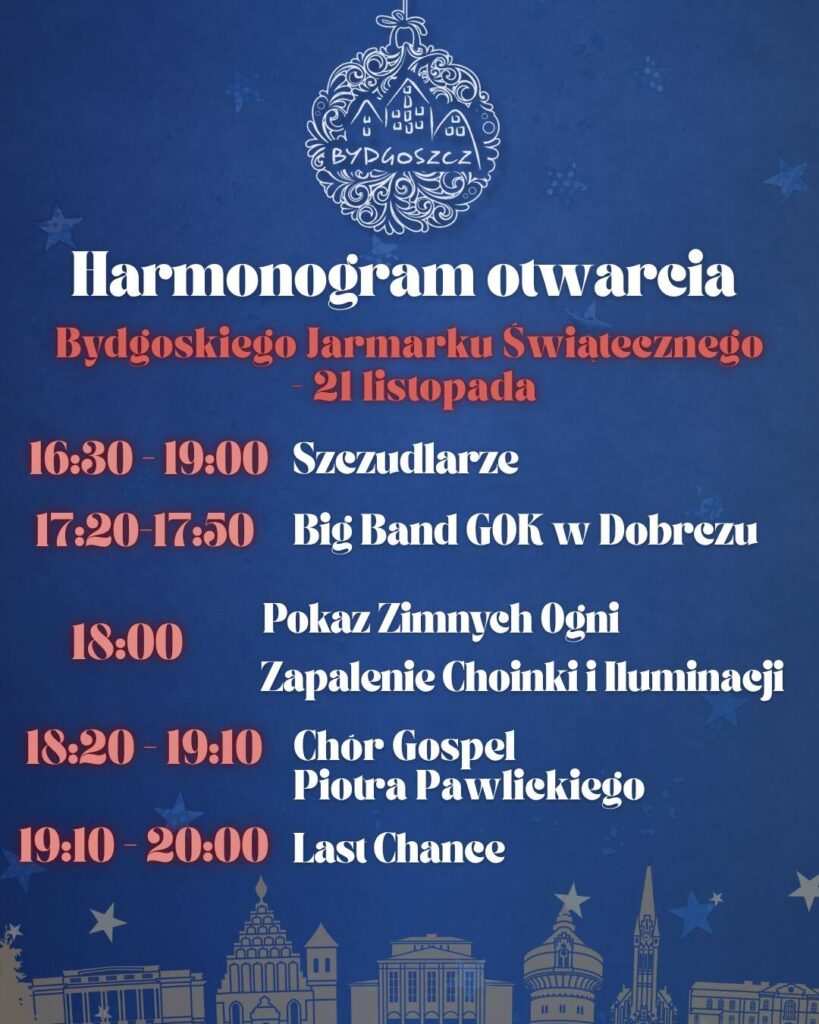 BYDGOSZCZ

Harmonogram otwarcia

Bydgoskiego Jarmarku Świątecznego - 21 listopada

16:30 - 19:00 Szczudlarze

17:20-17:50 Big Band GOK w Dobrczu

18:00 Pokaz Zimnych Ogni
Zapalenie Choinki i Iluminacji

18:20 - 19:10 Chór Gospel
Piotra Pawlickiego

19:10 - 20:00 Last Chance